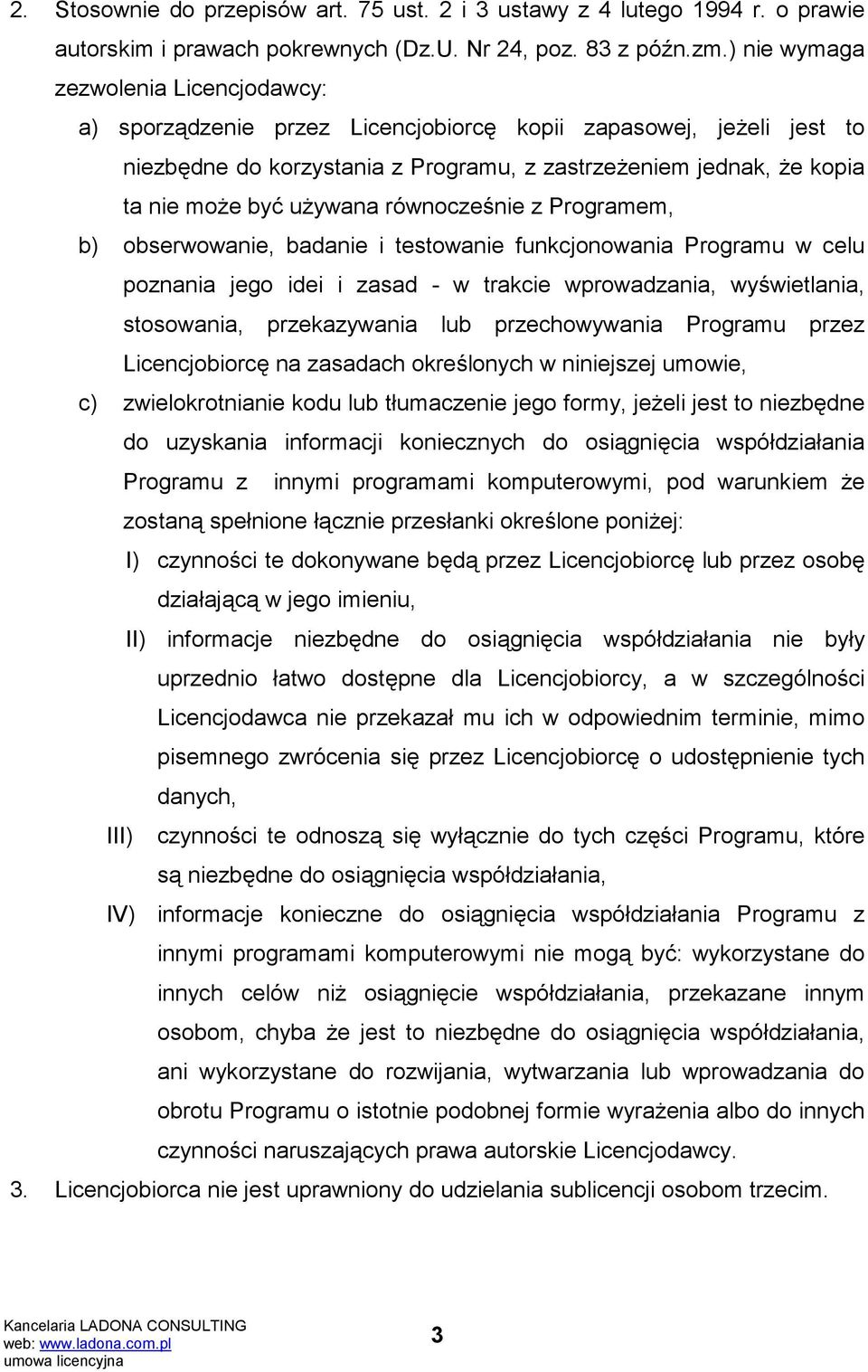 2. Stosownie do przepisów art. 75 ust. 2 i 3 ustawy z 4 lutego 1994 r. o prawie autorskim i prawach pokrewnych (Dz.U. Nr 24, poz. 83 z późn.zm.) nie wymaga zezwolenia Licencjodawcy:

a) sporządzenie przez Licencjobiorcę kopii zapasowej, jeżeli jest to niezbędne do korzystania z Programu, z zastrzeżeniem jednak, że kopia ta nie może być używana równocześnie z Programem,

b) obserwowanie, badanie i testowanie funkcjonowania Programu w celu poznania jego idei i zasad - w trakcie wprowadzania, wyświetlania, stosowania, przekazywania lub przechowywania Programu przez Licencjobiorcę na zasadach określonych w niniejszej umowie,

c) zwielokrotnianie kodu lub tłumaczenie jego formy, jeżeli jest to niezbędne do uzyskania informacji koniecznych do osiągnięcia współdziałania Programu z innymi programami komputerowymi, pod warunkiem że zostaną spełnione łącznie przesłanki określone poniżej:

I) czynności te dokonywane będą przez Licencjobiorcę lub przez osobę działającą w jego imieniu,

II) informacje niezbędne do osiągnięcia współdziałania nie były uprzednio łatwo dostępne dla Licencjobiorcy, a w szczególności Licencjodawca nie przekazał mu ich w odpowiednim terminie, mimo pisemnego zwrócenia się przez Licencjobiorcę o udostępnienie tych danych,

III) czynności te odnoszą się wyłącznie do tych części Programu, które są niezbędne do osiągnięcia współdziałania,

IV) informacje konieczne do osiągnięcia współdziałania Programu z innymi programami komputerowymi nie mogą być: wykorzystane do innych celów niż osiągnięcie współdziałania, przekazane innym osobom, chyba że jest to niezbędne do osiągnięcia współdziałania, ani wykorzystane do rozwijania, wytwarzania lub wprowadzania do obrotu Programu o istotnie podobnej formie wyrażenia albo do innych czynności naruszających prawa autorskie Licencjodawcy.

3. Licencjobiorca nie jest uprawniony do udzielania sublicencji osobom trzecim.

Kancelaria LADONA CONSULTING
web: www.ladona.com.pl
umowa licencyjna

3